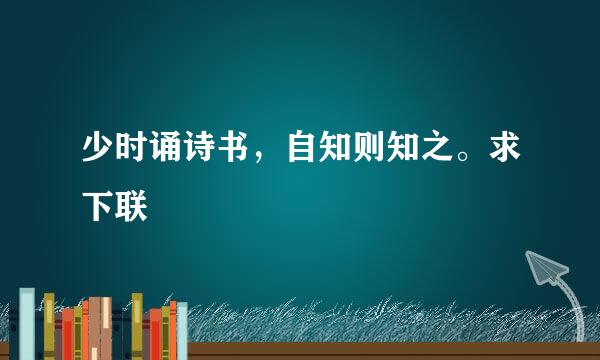 少时诵诗书，自知则知之。求下联